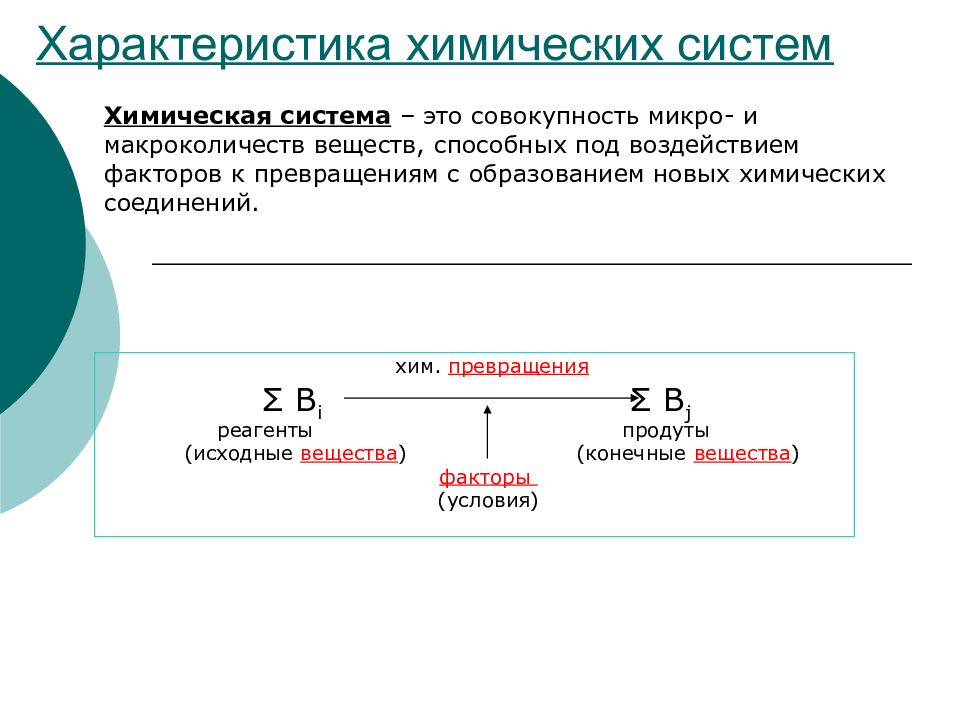 Характеристика химических систем

Химическая система – это совокупность микро- и макроколичеств веществ, способных под воздействием факторов к превращениям с образованием новых химических соединений.

хим. превращения

$\Sigma B_i$ $\Sigma B_j$

реагенты
(исходные вещества)

продуты
(конечные вещества)

факторы
(условия)